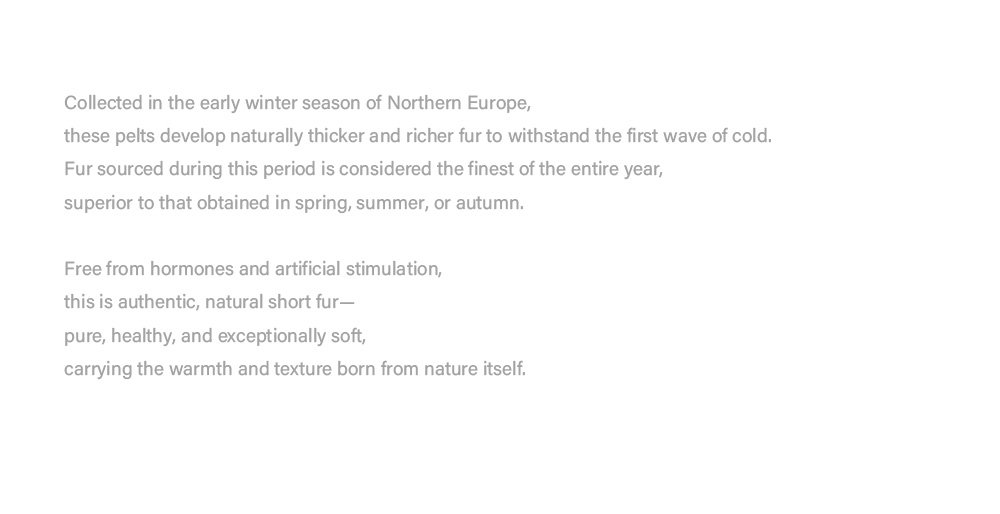 Collected in the early winter season of Northern Europe,
these pelts develop naturally thicker and richer fur to withstand the first wave of cold.
Fur sourced during this period is considered the finest of the entire year,
superior to that obtained in spring, summer, or autumn.

Free from hormones and artificial stimulation,
this is authentic, natural short fur—
pure, healthy, and exceptionally soft,
carrying the warmth and texture born from nature itself.